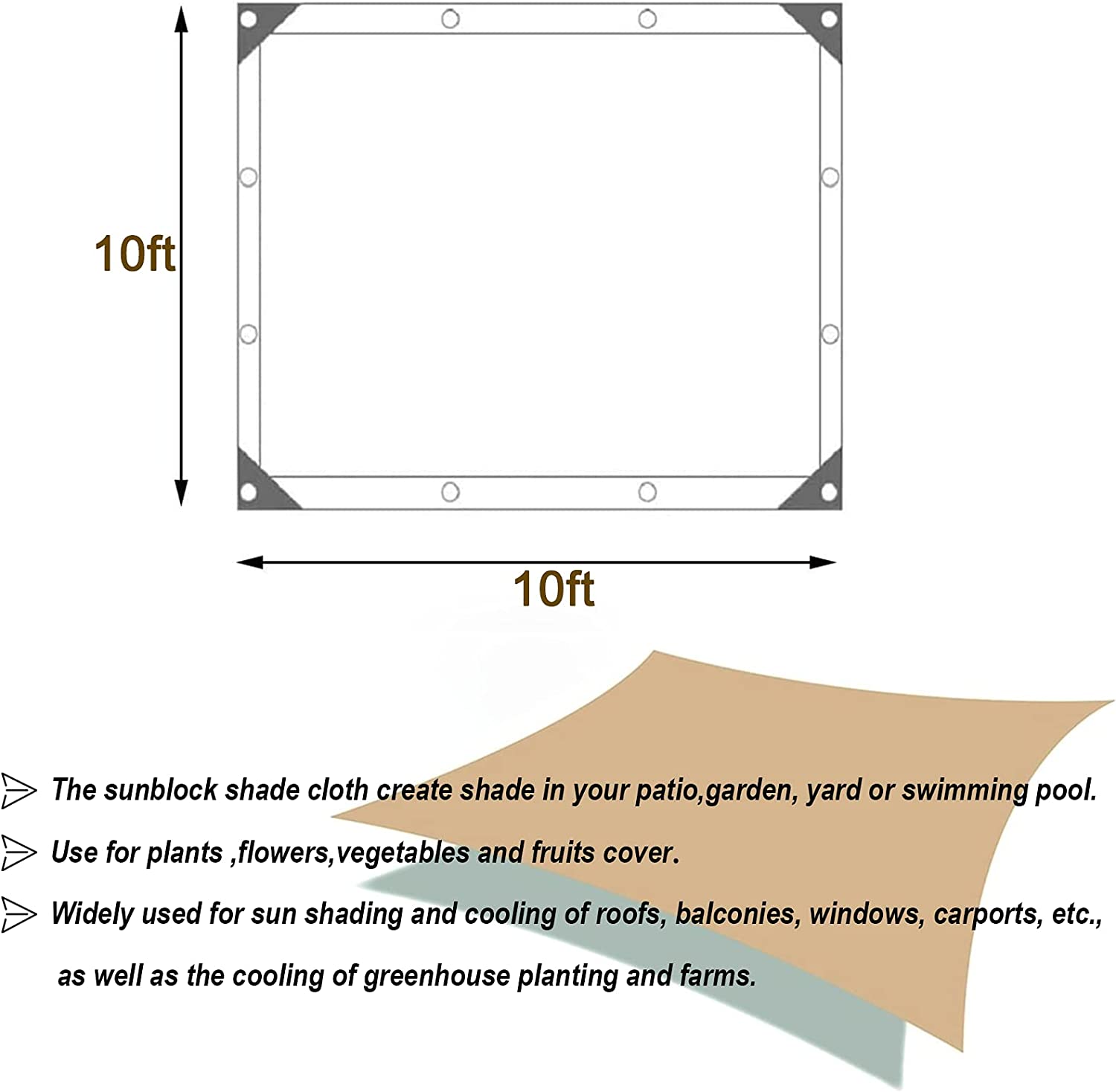 10ft

10ft

The sunblock shade cloth create shade in your patio,garden, yard or swimming pool.

Use for plants ,flowers,vegetables and fruits cover.

Widely used for sun shading and cooling of roofs, balconies, windows, carports, etc., as well as the cooling of greenhouse planting and farms.